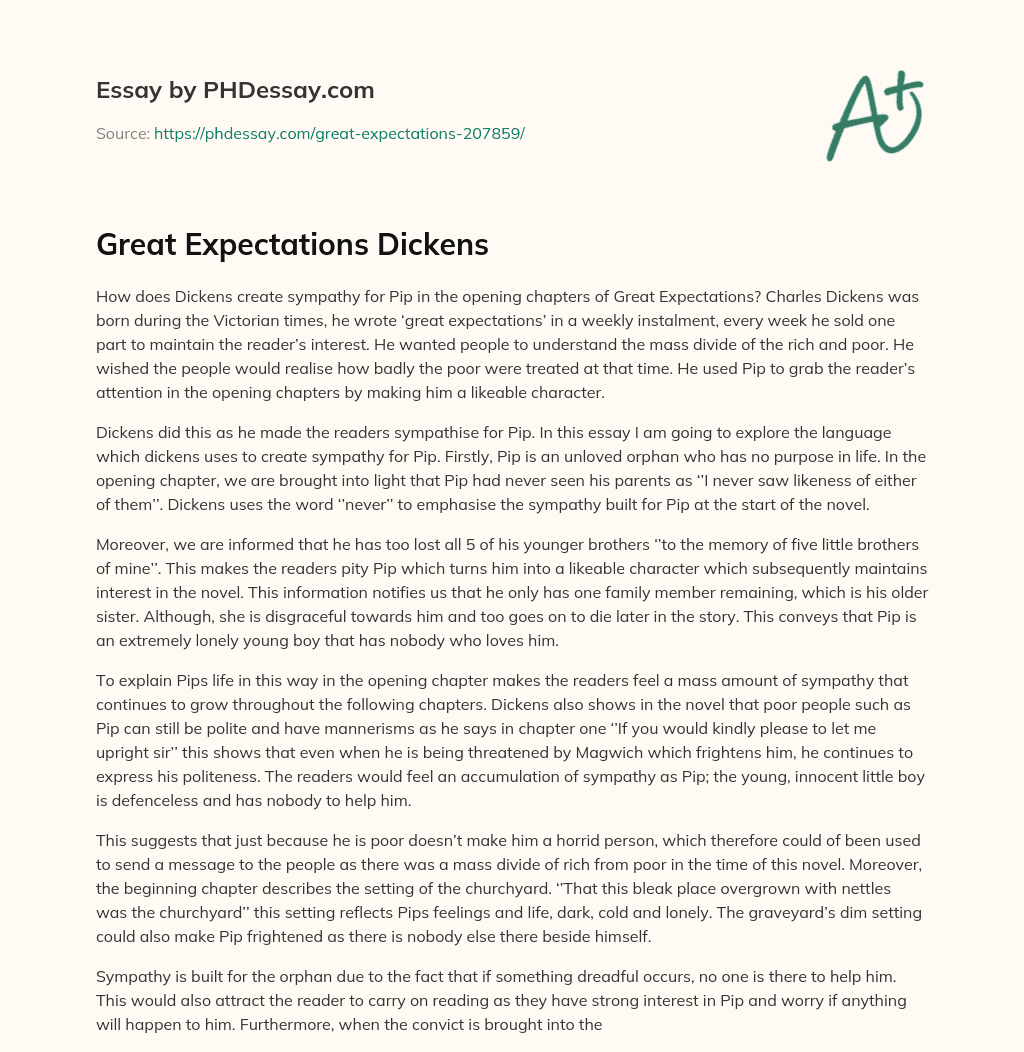 Essay by PHDessay.com

Source: https://phdessay.com/great-expectations-207859/

A+

Great Expectations Dickens

How does Dickens create sympathy for Pip in the opening chapters of Great Expectations? Charles Dickens was born during the Victorian times, he wrote 'great expectations' in a weekly instalment, every week he sold one part to maintain the reader's interest. He wanted people to understand the mass divide of the rich and poor. He wished the people would realise how badly the poor were treated at that time. He used Pip to grab the reader's attention in the opening chapters by making him a likeable character.

Dickens did this as he made the readers sympathise for Pip. In this essay I am going to explore the language which dickens uses to create sympathy for Pip. Firstly, Pip is an unloved orphan who has no purpose in life. In the opening chapter, we are brought into light that Pip had never seen his parents as ''I never saw likeness of either of them''. Dickens uses the word ''never'' to emphasise the sympathy built for Pip at the start of the novel.

Moreover, we are informed that he has too lost all 5 of his younger brothers ''to the memory of five little brothers of mine''. This makes the readers pity Pip which turns him into a likeable character which subsequently maintains interest in the novel. This information notifies us that he only has one family member remaining, which is his older sister. Although, she is disgraceful towards him and too goes on to die later in the story. This conveys that Pip is an extremely lonely young boy that has nobody who loves him.

To explain Pips life in this way in the opening chapter makes the readers feel a mass amount of sympathy that continues to grow throughout the following chapters. Dickens also shows in the novel that poor people such as Pip can still be polite and have mannerisms as he says in chapter one ''If you would kindly please to let me upright sir'' this shows that even when he is being threatened by Magwich which frightens him, he continues to express his politeness. The readers would feel an accumulation of sympathy as Pip; the young, innocent little boy is defenceless and has nobody to help him.

This suggests that just because he is poor doesn't make him a horrid person, which therefore could of been used to send a message to the people as there was a mass divide of rich from poor in the time of this novel. Moreover, the beginning chapter describes the setting of the churchyard. ''That this bleak place overgrown with nettles was the churchyard'' this setting reflects Pips feelings and life, dark, cold and lonely. The graveyard's dim setting could also make Pip frightened as there is nobody else there beside himself.

Sympathy is built for the orphan due to the fact that if something dreadful occurs, no one is there to help him. This would also attract the reader to carry on reading as they have strong interest in Pip and worry if anything will happen to him. Furthermore, when the convict is brought into the